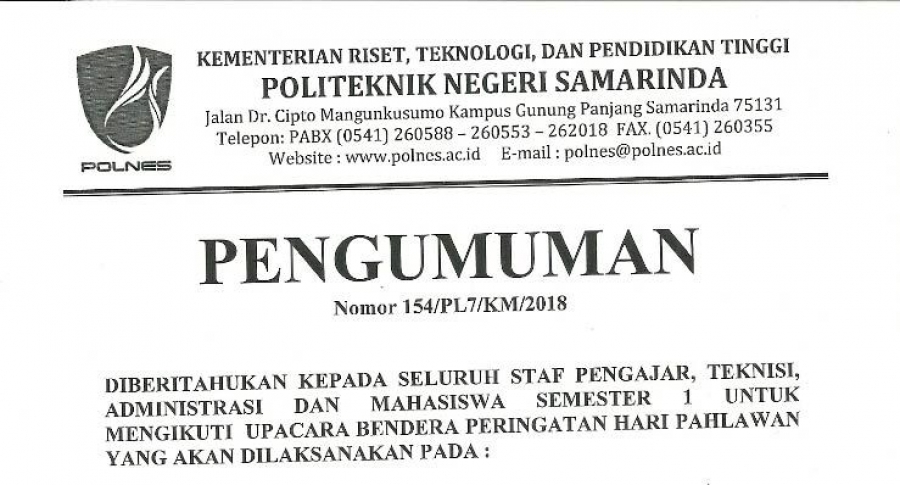 POLNES

KEMENTERIAN RISET, TEKNOLOGI, DAN PENDIDIKAN TINGGI
POLITEKNIK NEGERI SAMARINDA
Jalan Dr. Cipto Mangunkusumo Kampus Gunung Panjang Samarinda 75131
Telepon: PABX (0541) 260588 – 260553 – 262018 FAX. (0541) 260355
Website : www.polnes.ac.id E-mail : polnes@polnes.ac.id

PENGUMUMAN

Nomor 154/PL7/KM/2018

DIBERITAHUKAN KEPADA SELURUH STAF PENGAJAR, TEKNISI, ADMINISTRASI DAN MAHASISWA SEMESTER 1 UNTUK MENGIKUTI UPACARA BENDERA PERINGATAN HARI PAHLAWAN YANG AKAN DILAKSANAKAN PADA :